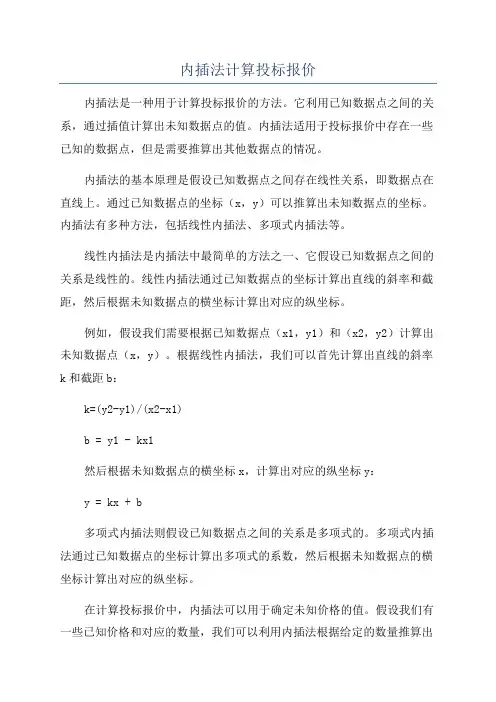 内插法计算投标报价

内插法是一种用于计算投标报价的方法。它利用已知数据点之间的关系，通过插值计算出未知数据点的值。内插法适用于投标报价中存在一些已知的数据点，但是需要推算出其他数据点的情况。

内插法的基本原理是假设已知数据点之间存在线性关系，即数据点在直线上。通过已知数据点的坐标（x，y）可以推算出未知数据点的坐标。内插法有多种方法，包括线性内插法、多项式内插法等。

线性内插法是内插法中最简单的方法之一、它假设已知数据点之间的关系是线性的。线性内插法通过已知数据点的坐标计算出直线的斜率和截距，然后根据未知数据点的横坐标计算出对应的纵坐标。

例如，假设我们需要根据已知数据点（x1，y1）和（x2，y2）计算出未知数据点（x，y）。根据线性内插法，我们可以首先计算出直线的斜率k和截距b：

k=(y2-y1)/(x2-x1)

b = y1 - kx1

然后根据未知数据点的横坐标x，计算出对应的纵坐标y：

y = kx + b

多项式内插法则假设已知数据点之间的关系是多项式的。多项式内插法通过已知数据点的坐标计算出多项式的系数，然后根据未知数据点的横坐标计算出对应的纵坐标。

在计算投标报价中，内插法可以用于确定未知价格的值。假设我们有一些已知价格和对应的数量，我们可以利用内插法根据给定的数量推算出